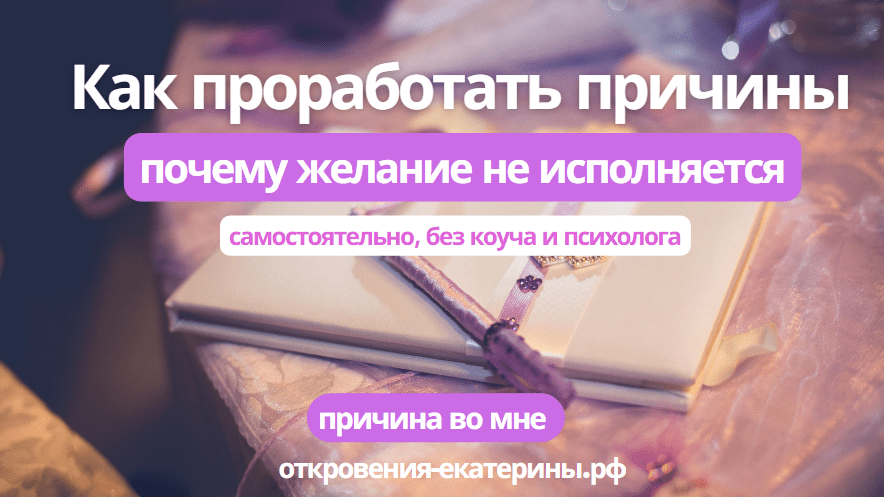 Как проработать причины

почему желание не исполняется

самостоятельно, без коуча и психолога

причина во мне

откровения-екатерины.рф